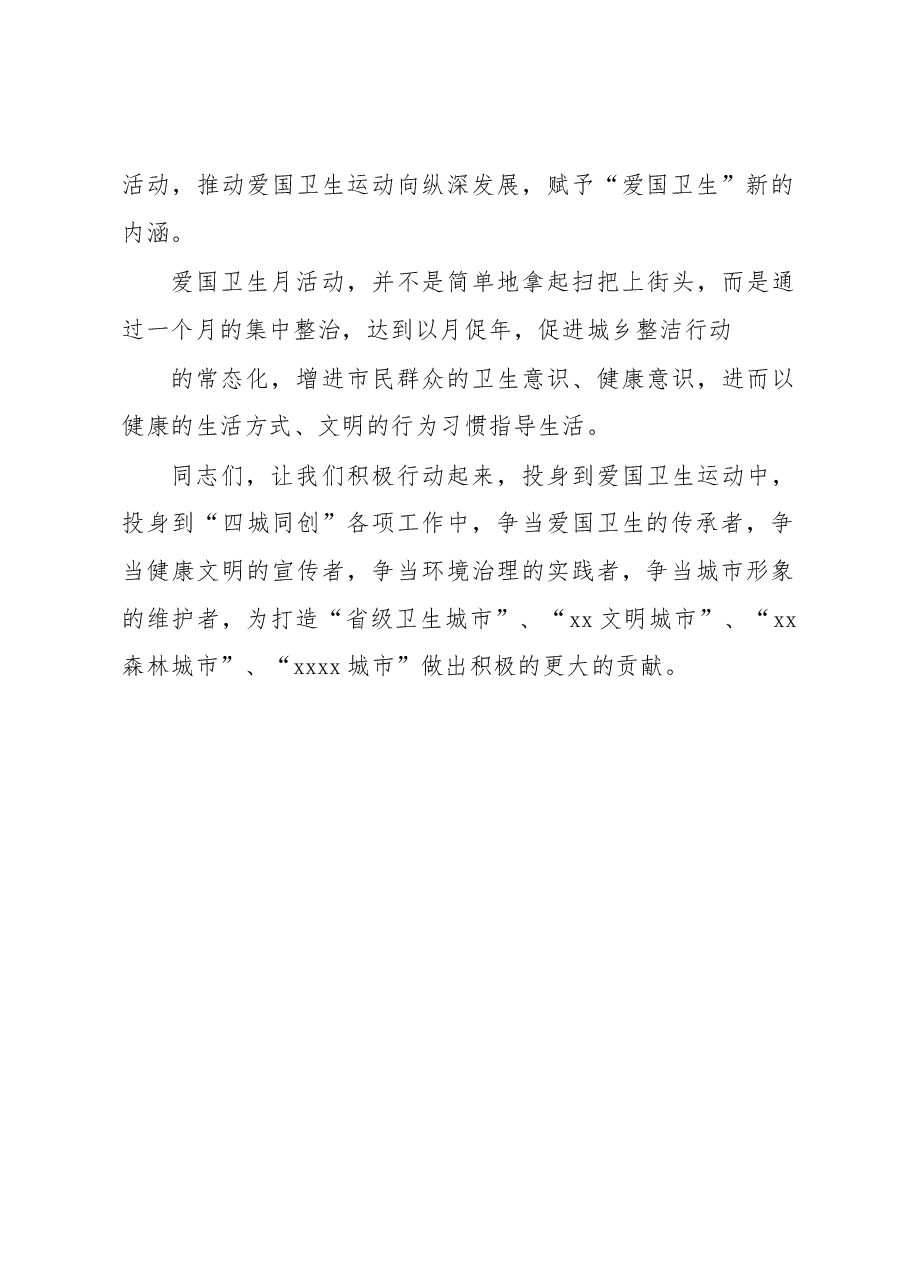 活动，推动爱国卫生运动向纵深发展，赋予“爱国卫生”新的内涵。

爱国卫生月活动，并不是简单地拿起扫把上街头，而是通过一个月的集中整治，达到以月促年，促进城乡整洁行动

的常态化，增进市民群众的卫生意识、健康意识，进而以健康的生活方式、文明的行为习惯指导生活。

同志们，让我们积极行动起来，投身到爱国卫生运动中，投身到“四城同创”各项工作中，争当爱国卫生的传承者，争当健康文明的宣传者，争当环境治理的实践者，争当城市形象的维护者，为打造“省级卫生城市”、“xx文明城市”、“xx森林城市”、“xxxx城市”做出积极的更大的贡献。